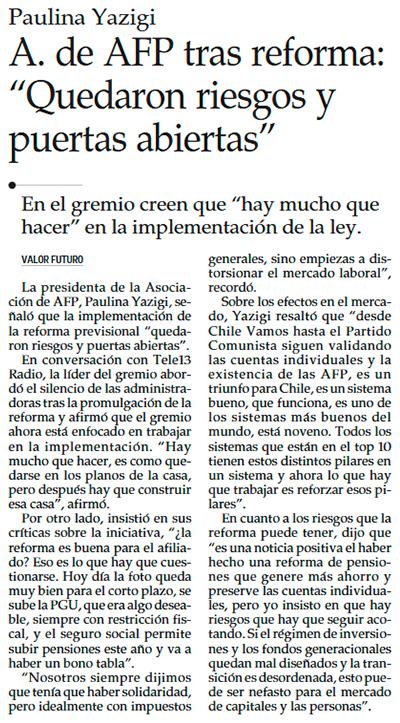 Paulina Yazigi

A. de AFP tras reforma: "Quedaron riesgos y puertas abiertas"

En el gremio creen que "hay mucho que hacer" en la implementación de la ley.

VALOR FUTURO

La presidenta de la Asociación de AFP, Paulina Yazigi, señaló que la implementación de la reforma previsional "quedaron riesgos y puertas abiertas".

En conversación con Tele13 Radio, la líder del gremio abordó el silencio de las administradoras tras la promulgación de la reforma y afirmó que el gremio ahora está enfocado en trabajar en la implementación. "Hay mucho que hacer, es como quedarse en los planos de la casa, pero después hay que construir esa casa", afirmó.

Por otro lado, insistió en sus críticas sobre la iniciativa, "¿la reforma es buena para el afiliado? Eso es lo que hay que cuestionarse. Hoy día la foto queda muy bien para el corto plazo, se sube la PGU, que era algo deseable, siempre con restricción fiscal, y el seguro social permite subir pensiones este año y va a haber un bono tabla".

"Nosotros siempre dijimos que tenía que haber solidaridad, pero idealmente con impuestos generales, sino empiezas a distorsionar el mercado laboral", recordó.

Sobre los efectos en el mercado, Yazigi resaltó que "desde Chile Vamos hasta el Partido Comunista siguen validando las cuentas individuales y la existencia de las AFP, es un triunfo para Chile, es un sistema bueno, que funciona, es uno de los sistemas más buenos del mundo, está noveno. Todos los sistemas que están en el top 10 tienen estos distintos pilares en un sistema y ahora lo que hay que trabajar es reforzar esos pilares".

En cuanto a los riesgos que la reforma puede tener, dijo que "es una noticia positiva el haber hecho una reforma de pensiones que genere más ahorro y preserve las cuentas individuales, pero yo insisto en que hay riesgos que hay que seguir acotando. Si el régimen de inversiones y los fondos generacionales quedan mal diseñados y la transición es desordenada, esto puede ser nefasto para el mercado de capitales y las personas".